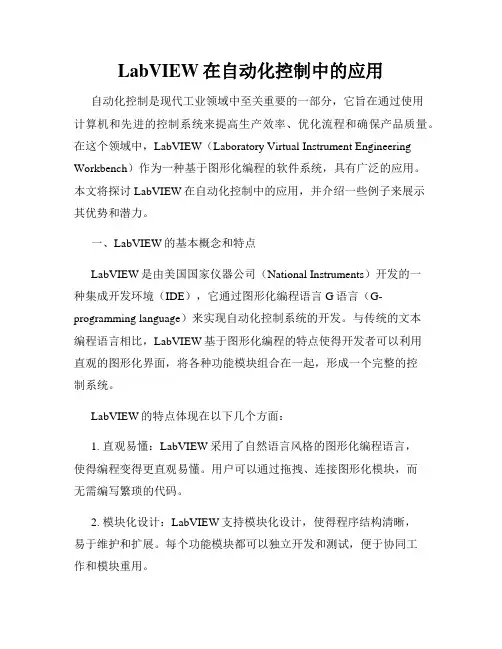 LabVIEW 在自动化控制中的应用

自动化控制是现代工业领域中至关重要的一部分，它旨在通过使用计算机和先进的控制系统来提高生产效率、优化流程和确保产品质量。在这个领域中，LabVIEW（Laboratory Virtual Instrument Engineering Workbench）作为一种基于图形化编程的软件系统，具有广泛的应用。本文将探讨 LabVIEW 在自动化控制中的应用，并介绍一些例子来展示其优势和潜力。

一、LabVIEW 的基本概念和特点

LabVIEW 是由美国国家仪器公司（National Instruments）开发的一种集成开发环境（IDE），它通过图形化编程语言 G 语言（G-programming language）来实现自动化控制系统的开发。与传统的文本编程语言相比，LabVIEW 基于图形化编程的特点使得开发者可以利用直观的图形化界面，将各种功能模块组合在一起，形成一个完整的控制系统。

LabVIEW 的特点体现在以下几个方面：

1. 直观易懂：LabVIEW 采用了自然语言风格的图形化编程语言，使得编程变得更直观易懂。用户可以通过拖拽、连接图形化模块，而无需编写繁琐的代码。

2. 模块化设计：LabVIEW 支持模块化设计，使得程序结构清晰，易于维护和扩展。每个功能模块都可以独立开发和测试，便于协同工作和模块重用。